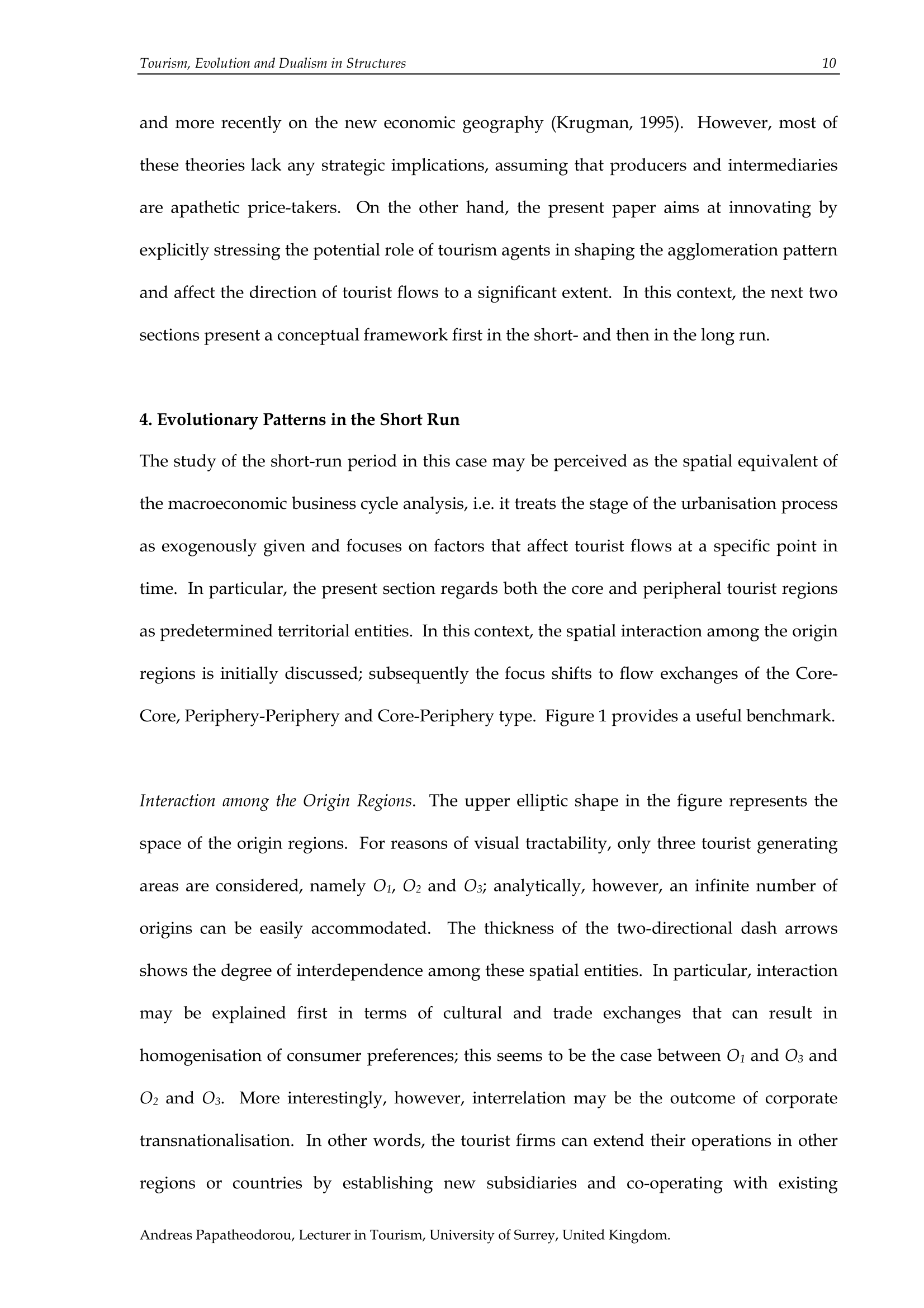 Tourism, Evolution and Dualism in Structures 10

and more recently on the new economic geography (Krugman, 1995). However, most of these theories lack any strategic implications, assuming that producers and intermediaries are apathetic price-takers. On the other hand, the present paper aims at innovating by explicitly stressing the potential role of tourism agents in shaping the agglomeration pattern and affect the direction of tourist flows to a significant extent. In this context, the next two sections present a conceptual framework first in the short- and then in the long run.

4. Evolutionary Patterns in the Short Run

The study of the short-run period in this case may be perceived as the spatial equivalent of the macroeconomic business cycle analysis, i.e. it treats the stage of the urbanisation process as exogenously given and focuses on factors that affect tourist flows at a specific point in time. In particular, the present section regards both the core and peripheral tourist regions as predetermined territorial entities. In this context, the spatial interaction among the origin regions is initially discussed; subsequently the focus shifts to flow exchanges of the Core-Core, Periphery-Periphery and Core-Periphery type. Figure 1 provides a useful benchmark.

Interaction among the Origin Regions. The upper elliptic shape in the figure represents the space of the origin regions. For reasons of visual tractability, only three tourist generating areas are considered, namely $O_1$, $O_2$ and $O_3$; analytically, however, an infinite number of origins can be easily accommodated. The thickness of the two-directional dash arrows shows the degree of interdependence among these spatial entities. In particular, interaction may be explained first in terms of cultural and trade exchanges that can result in homogenisation of consumer preferences; this seems to be the case between $O_1$ and $O_3$ and $O_2$ and $O_3$. More interestingly, however, interrelation may be the outcome of corporate transnationalisation. In other words, the tourist firms can extend their operations in other regions or countries by establishing new subsidiaries and co-operating with existing

Andreas Papatheodorou, Lecturer in Tourism, University of Surrey, United Kingdom.